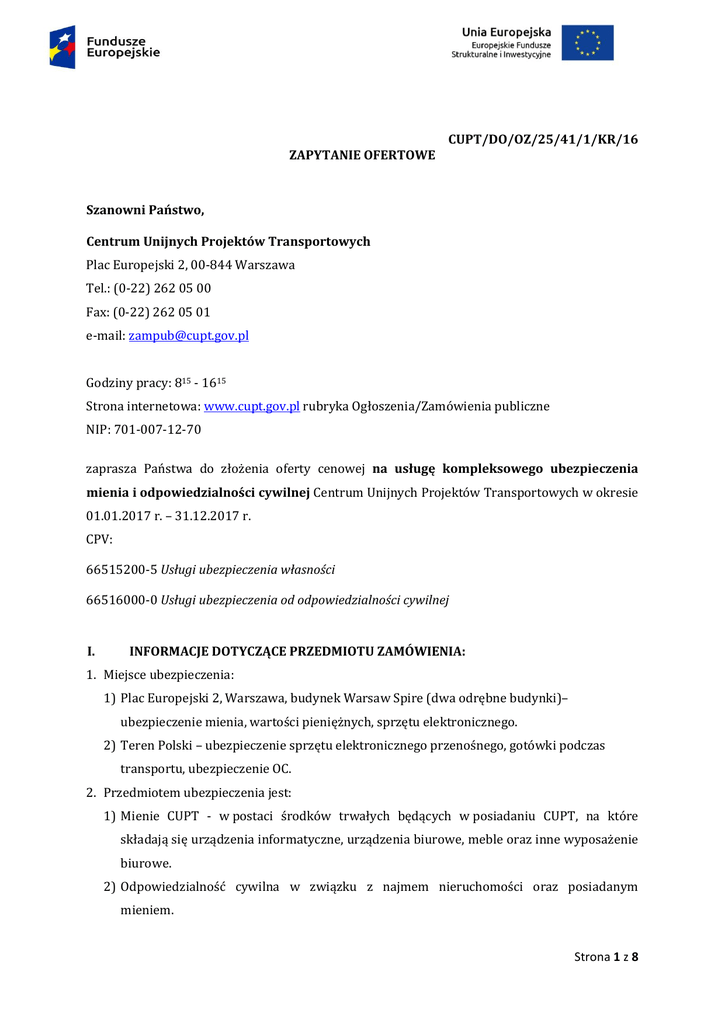 Fundusze Europejskie

Unia Europejska
Europejskie Fundusze Strukturalne i Inwestycyjne

CUPT/DO/OZ/25/41/1/KR/16

ZAPYTANIE OFERTOWE

Szanowni Państwo,

Centrum Unijnych Projektów Transportowych
Plac Europejski 2, 00-844 Warszawa
Tel.: (0-22) 262 05 00
Fax: (0-22) 262 05 01
e-mail: zampub@cupt.gov.pl

Godziny pracy: $8^{15}$ - $16^{15}$
Strona internetowa: www.cupt.gov.pl rubryka Ogłoszenia/Zamówienia publiczne
NIP: 701-007-12-70

zaprasza Państwa do złożenia oferty cenowej na usługę kompleksowego ubezpieczenia mienia i odpowiedzialności cywilnej Centrum Unijnych Projektów Transportowych w okresie 01.01.2017 r. – 31.12.2017 r.
CPV:

66515200-5 Usługi ubezpieczenia własności

66516000-0 Usługi ubezpieczenia od odpowiedzialności cywilnej

I. INFORMACJE DOTYCZĄCE PRZEDMIOTU ZAMÓWIENIA:
1. Miejsce ubezpieczenia:
1) Plac Europejski 2, Warszawa, budynek Warsaw Spire (dwa odrębne budynki)– ubezpieczenie mienia, wartości pieniężnych, sprzętu elektronicznego.
2) Teren Polski – ubezpieczenie sprzętu elektronicznego przenośnego, gotówki podczas transportu, ubezpieczenie OC.
2. Przedmiotem ubezpieczenia jest:
1) Mienie CUPT - w postaci środków trwałych będących w posiadaniu CUPT, na które składają się urządzenia informatyczne, urządzenia biurowe, meble oraz inne wyposażenie biurowe.
2) Odpowiedzialność cywilna w związku z najmem nieruchomości oraz posiadanym mieniem.

Strona 1 z 8